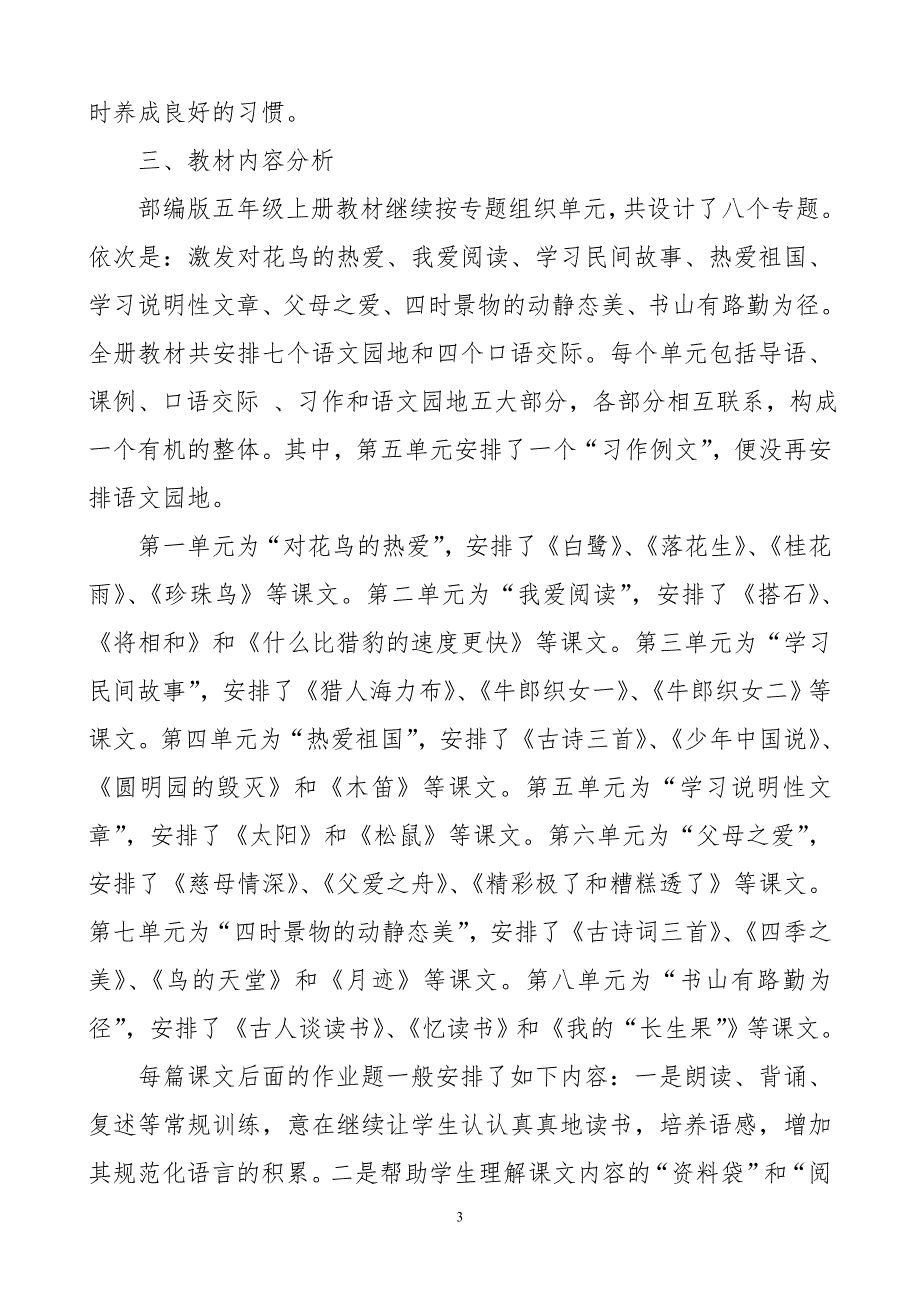 时养成良好的习惯。

三、教材内容分析

部编版五年级上册教材继续按专题组织单元，共设计了八个专题。依次是：激发对花鸟的热爱、我爱阅读、学习民间故事、热爱祖国、学习说明性文章、父母之爱、四时景物的动静态美、书山有路勤为径。全册教材共安排七个语文园地和四个口语交际。每个单元包括导语、课例、口语交际 、习作和语文园地五大部分，各部分相互联系，构成一个有机的整体。其中，第五单元安排了一个“习作例文”，便没再安排语文园地。

第一单元为“对花鸟的热爱”，安排了《白鹭》、《落花生》、《桂花雨》、《珍珠鸟》等课文。第二单元为“我爱阅读”，安排了《搭石》、《将相和》和《什么比猎豹的速度更快》等课文。第三单元为“学习民间故事”，安排了《猎人海力布》、《牛郎织女一》、《牛郎织女二》等课文。第四单元为“热爱祖国”，安排了《古诗三首》、《少年中国说》、《圆明园的毁灭》和《木笛》等课文。第五单元为“学习说明性文章”，安排了《太阳》和《松鼠》等课文。第六单元为“父母之爱”，安排了《慈母情深》、《父爱之舟》、《精彩极了和糟糕透了》等课文。第七单元为“四时景物的动静态美”，安排了《古诗词三首》、《四季之美》、《鸟的天堂》和《月迹》等课文。第八单元为“书山有路勤为径”，安排了《古人谈读书》、《忆读书》和《我的“长生果”》等课文。

每篇课文后面的作业题一般安排了如下内容：一是朗读、背诵、复述等常规训练，意在继续让学生认认真真地读书，培养语感，增加其规范化语言的积累。二是帮助学生理解课文内容的“资料袋”和“阅

3